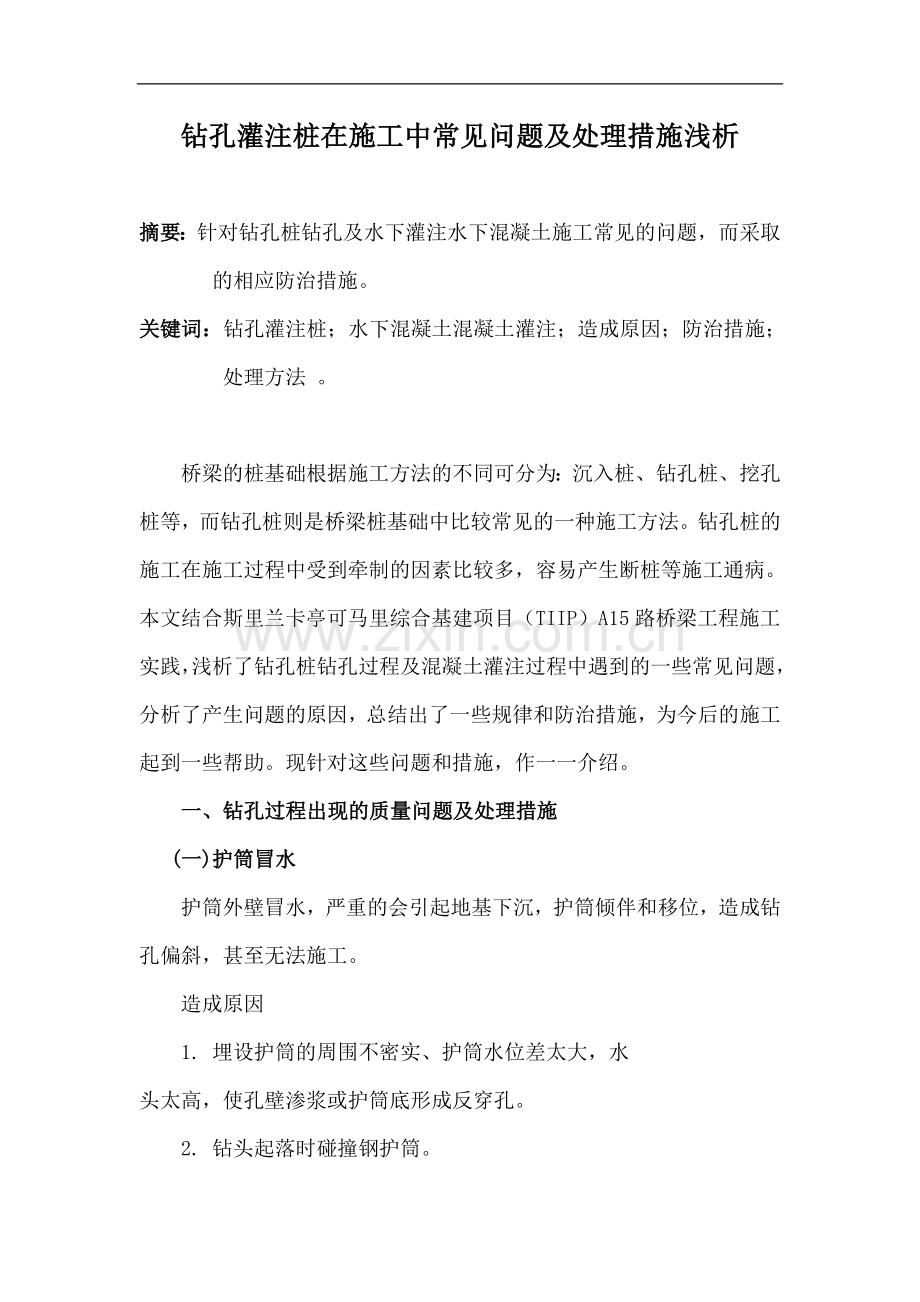 钻孔灌注桩在施工中常见问题及处理措施浅析

摘要：针对钻孔桩钻孔及水下灌注水下混凝土施工常见的问题，而采取的相应防治措施。

关键词：钻孔灌注桩；水下混凝土混凝土灌注；造成原因；防治措施；处理方法 。

桥梁的桩基础根据施工方法的不同可分为：沉入桩、钻孔桩、挖孔桩等，而钻孔桩则是桥梁桩基础中比较常见的一种施工方法。钻孔桩的施工在施工过程中受到牵制的因素比较多，容易产生断桩等施工通病。本文结合斯里兰卡亭可马里综合基建项目（TIIP）A15路桥梁工程施工实践，浅析了钻孔桩钻孔过程及混凝土灌注过程中遇到的一些常见问题，分析了产生问题的原因，总结出了一些规律和防治措施，为今后的施工起到一些帮助。现针对这些问题和措施，作一一介绍。

一、钻孔过程出现的质量问题及处理措施

(一)护筒冒水

护筒外壁冒水，严重的会引起地基下沉，护筒倾伴和移位，造成钻孔偏斜，甚至无法施工。

造成原因

1. 埋设护筒的周围不密实、护筒水位差太大，水头太高，使孔壁渗浆或护筒底形成反穿孔。

2. 钻头起落时碰撞钢护筒。

www.zixin.com.cn